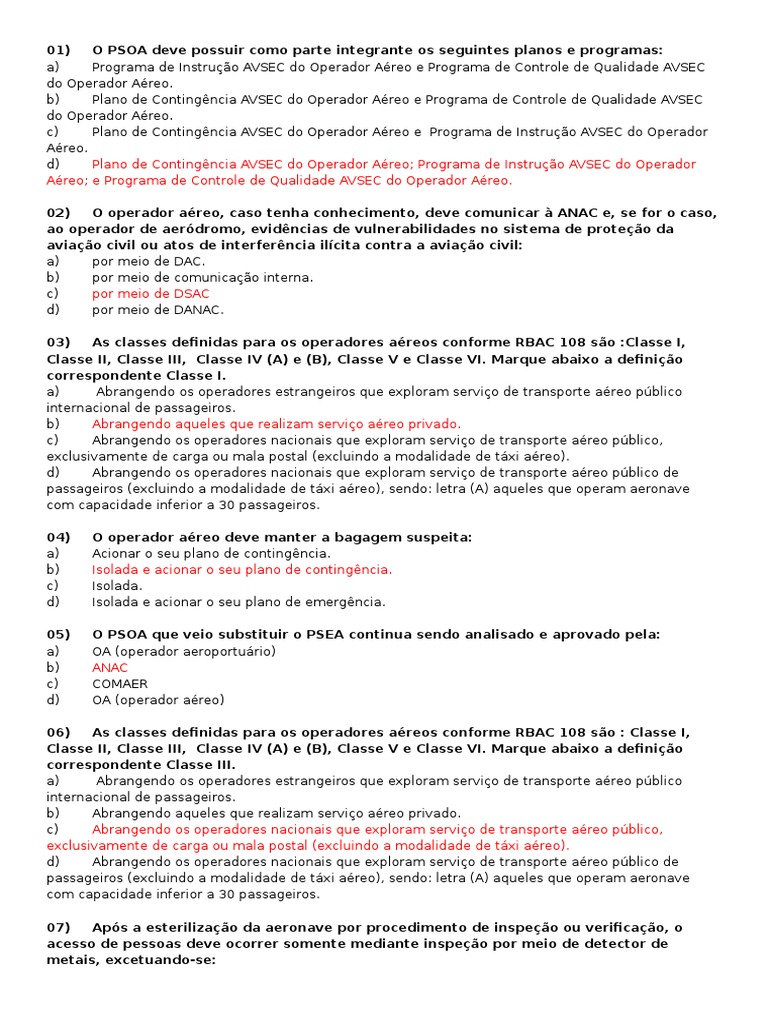 01) O PSOA deve possuir como parte integrante os seguintes planos e programas:
a) Programa de Instrução AVSEC do Operador Aéreo e Programa de Controle de Qualidade AVSEC do Operador Aéreo.
b) Plano de Contingência AVSEC do Operador Aéreo e Programa de Controle de Qualidade AVSEC do Operador Aéreo.
c) Plano de Contingência AVSEC do Operador Aéreo e Programa de Instrução AVSEC do Operador Aéreo.
d) Plano de Contingência AVSEC do Operador Aéreo; Programa de Instrução AVSEC do Operador Aéreo; e Programa de Controle de Qualidade AVSEC do Operador Aéreo.

02) O operador aéreo, caso tenha conhecimento, deve comunicar à ANAC e, se for o caso, ao operador de aeródromo, evidências de vulnerabilidades no sistema de proteção da aviação civil ou atos de interferência ilícita contra a aviação civil:
a) por meio de DAC.
b) por meio de comunicação interna.
c) por meio de DSAC
d) por meio de DANAC.

03) As classes definidas para os operadores aéreos conforme RBAC 108 são :Classe I, Classe II, Classe III, Classe IV (A) e (B), Classe V e Classe VI. Marque abaixo a definição correspondente Classe I.
a) Abrangendo os operadores estrangeiros que exploram serviço de transporte aéreo público internacional de passageiros.
b) Abrangendo aqueles que realizam serviço aéreo privado.
c) Abrangendo os operadores nacionais que exploram serviço de transporte aéreo público, exclusivamente de carga ou mala postal (excluindo a modalidade de táxi aéreo).
d) Abrangendo os operadores nacionais que exploram serviço de transporte aéreo público de passageiros (excluindo a modalidade de táxi aéreo), sendo: letra (A) aqueles que operam aeronave com capacidade inferior a 30 passageiros.

04) O operador aéreo deve manter a bagagem suspeita:
a) Acionar o seu plano de contingência.
b) Isolada e acionar o seu plano de contingência.
c) Isolada.
d) Isolada e acionar o seu plano de emergência.

05) O PSOA que veio substituir o PSEA continua sendo analisado e aprovado pela:
a) OA (operador aeroportuário)
b) ANAC
c) COMAER
d) OA (operador aéreo)

06) As classes definidas para os operadores aéreos conforme RBAC 108 são : Classe I, Classe II, Classe III, Classe IV (A) e (B), Classe V e Classe VI. Marque abaixo a definição correspondente Classe III.
a) Abrangendo os operadores estrangeiros que exploram serviço de transporte aéreo público internacional de passageiros.
b) Abrangendo aqueles que realizam serviço aéreo privado.
c) Abrangendo os operadores nacionais que exploram serviço de transporte aéreo público, exclusivamente de carga ou mala postal (excluindo a modalidade de táxi aéreo).
d) Abrangendo os operadores nacionais que exploram serviço de transporte aéreo público de passageiros (excluindo a modalidade de táxi aéreo), sendo: letra (A) aqueles que operam aeronave com capacidade inferior a 30 passageiros.

07) Após a esterilização da aeronave por procedimento de inspeção ou verificação, o acesso de pessoas deve ocorrer somente mediante inspeção por meio de detector de metais, excetuando-se: